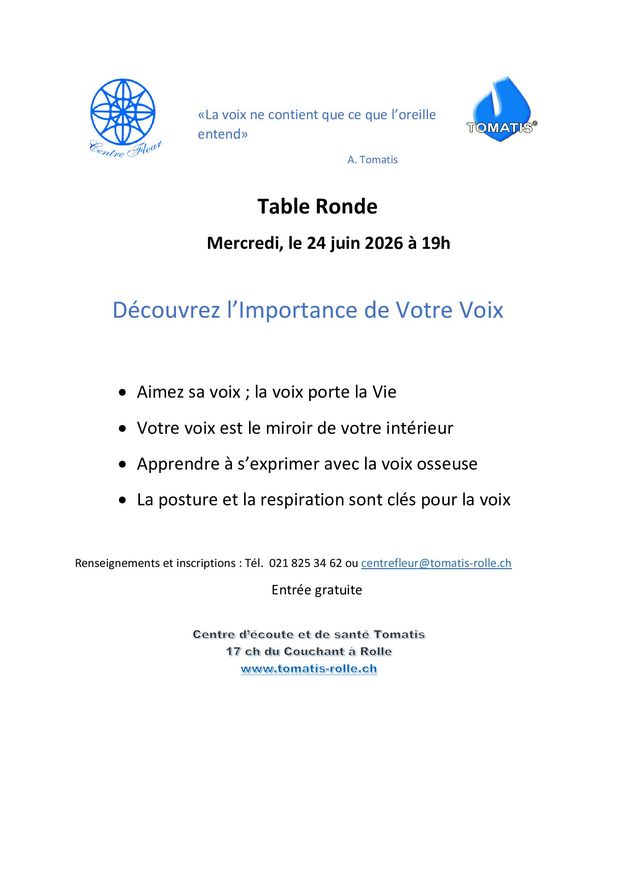 Centre Fleur

«La voix ne contient que ce que l'oreille entend»

A. Tomatis

TOMATIS®

Table Ronde

Mercredi, le 24 juin 2026 à 19h

Découvrez l'Importance de Votre Voix

• Aimez sa voix ; la voix porte la Vie
• Votre voix est le miroir de votre intérieur
• Apprendre à s'exprimer avec la voix osseuse
• La posture et la respiration sont clés pour la voix

Renseignements et inscriptions : Tél. 021 825 34 62 ou centrefleur@tomatis-rolle.ch

Entrée gratuite

Centre d'écoute et de santé Tomatis
17 ch du Couchant à Rolle
www.tomatis-rolle.ch